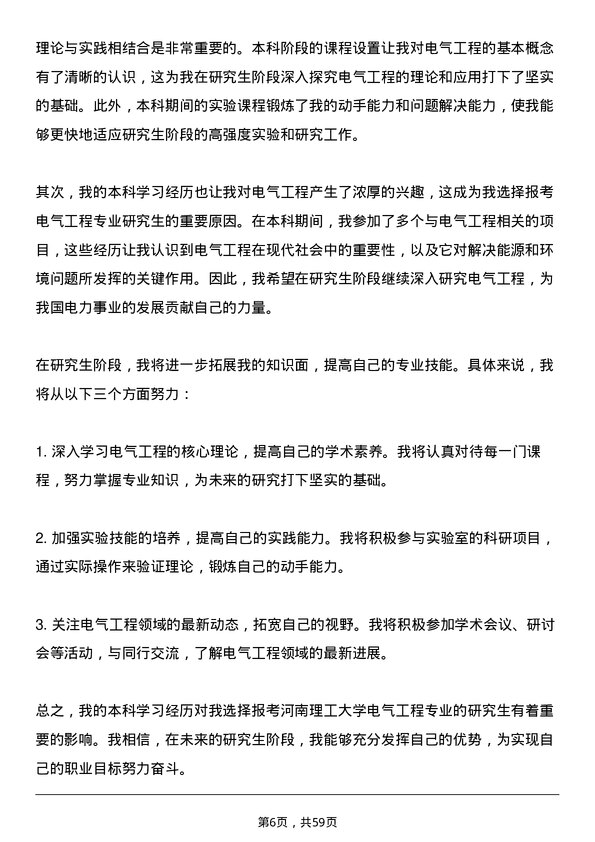 理论与实践相结合是非常重要的。本科阶段的课程设置让我对电气工程的基本概念有了清晰的认识，这为我在研究生阶段深入探究电气工程的理论和应用打下了坚实的基础。此外，本科期间的实验课程锻炼了我的动手能力和问题解决能力，使我能够更快地适应研究生阶段的高强度实验和研究工作。

其次，我的本科学习经历也让我对电气工程产生了浓厚的兴趣，这成为我选择报考电气工程专业研究生的重要原因。在本科期间，我参加了多个与电气工程相关的项目，这些经历让我认识到电气工程在现代社会中的重要性，以及它对解决能源和环境问题所发挥的关键作用。因此，我希望在研究生阶段继续深入研究电气工程，为我国电力事业的发展贡献自己的力量。

在研究生阶段，我将进一步拓展我的知识面，提高自己的专业技能。具体来说，我将从以下三个方面努力：

1. 深入学习电气工程的核心理论，提高自己的学术素养。我将认真对待每一门课程，努力掌握专业知识，为未来的研究打下坚实的基础。

2. 加强实验技能的培养，提高自己的实践能力。我将积极参与实验室的科研项目，通过实际操作来验证理论，锻炼自己的动手能力。

3. 关注电气工程领域的最新动态，拓宽自己的视野。我将积极参加学术会议、研讨会等活动，与同行交流，了解电气工程领域的最新进展。

总之，我的本科学习经历对我选择报考河南理工大学电气工程专业的研究生有着重要的影响。我相信，在未来的研究生阶段，我能够充分发挥自己的优势，为实现自己的职业目标努力奋斗。

第6页，共59页